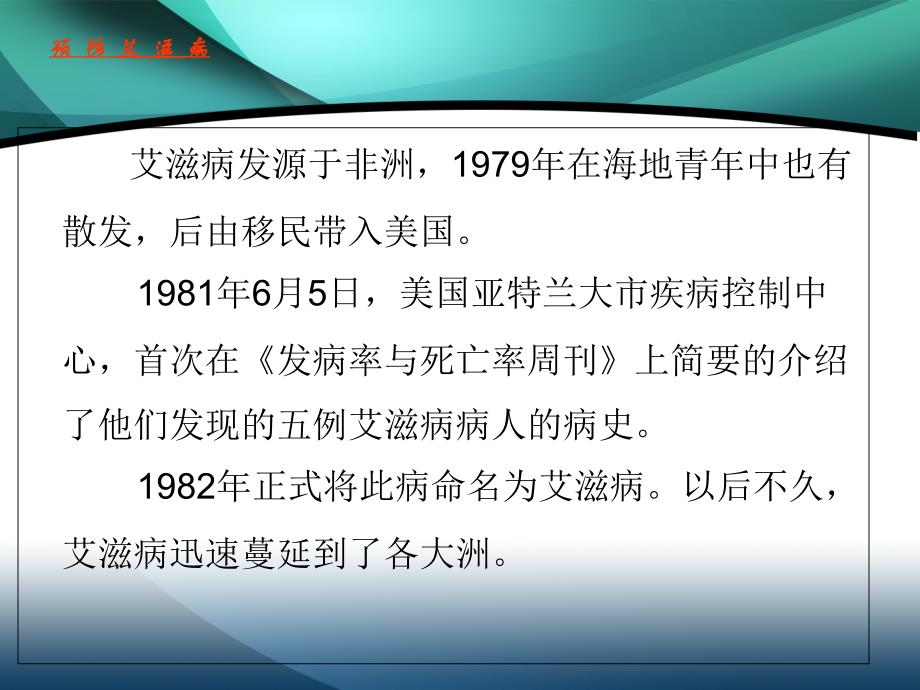 预防艾滋病

艾滋病发源于非洲，1979年在海地青年中也有散发，后由移民带入美国。

1981年6月5日，美国亚特兰大市疾病控制中心，首次在《发病率与死亡率周刊》上简要的介绍了他们发现的五例艾滋病病人的病史。

1982年正式将此病命名为艾滋病。以后不久，艾滋病迅速蔓延到了各大洲。